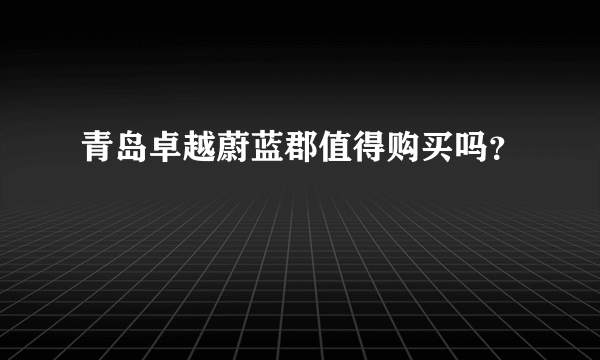 青岛卓越蔚蓝郡值得购买吗？